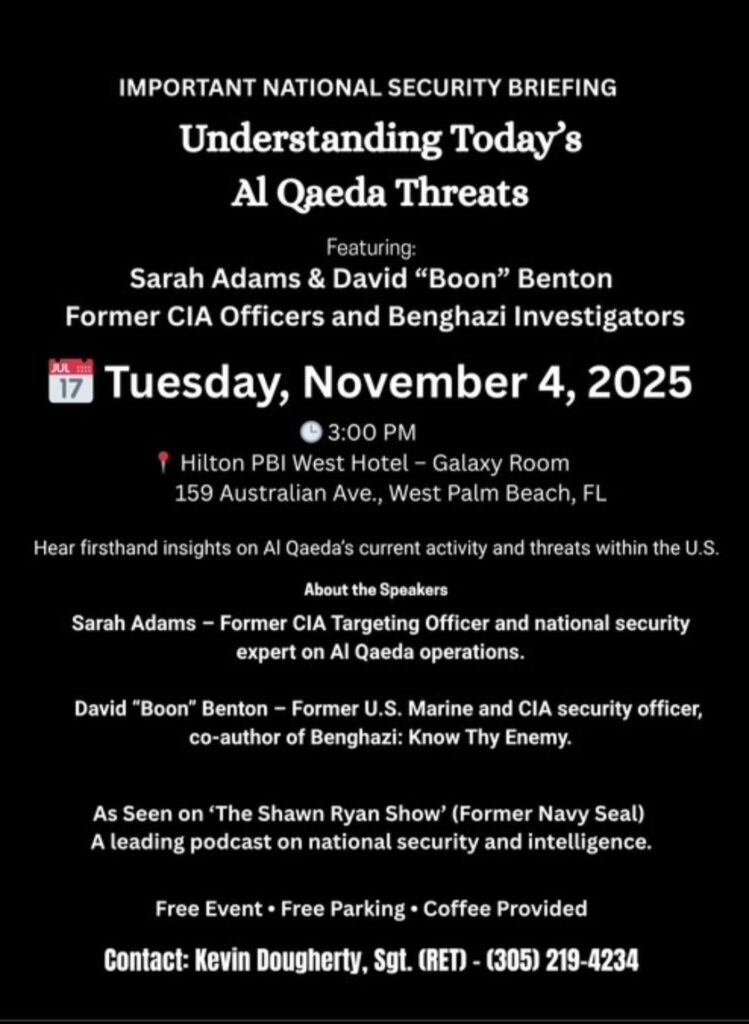 IMPORTANT NATIONAL SECURITY BRIEFING

Understanding Today's Al Qaeda Threats

Featuring:
Sarah Adams & David "Boon" Benton
Former CIA Officers and Benghazi Investigators

JUL 17 Tuesday, November 4, 2025

3:00 PM
Hilton PBI West Hotel – Galaxy Room
159 Australian Ave., West Palm Beach, FL

Hear firsthand insights on Al Qaeda's current activity and threats within the U.S.

About the Speakers

Sarah Adams – Former CIA Targeting Officer and national security expert on Al Qaeda operations.

David "Boon" Benton – Former U.S. Marine and CIA security officer, co-author of Benghazi: Know Thy Enemy.

As Seen on 'The Shawn Ryan Show' (Former Navy Seal)
A leading podcast on national security and intelligence.

Free Event • Free Parking • Coffee Provided

Contact: Kevin Dougherty, Sgt. (RET) - (305) 219-4234